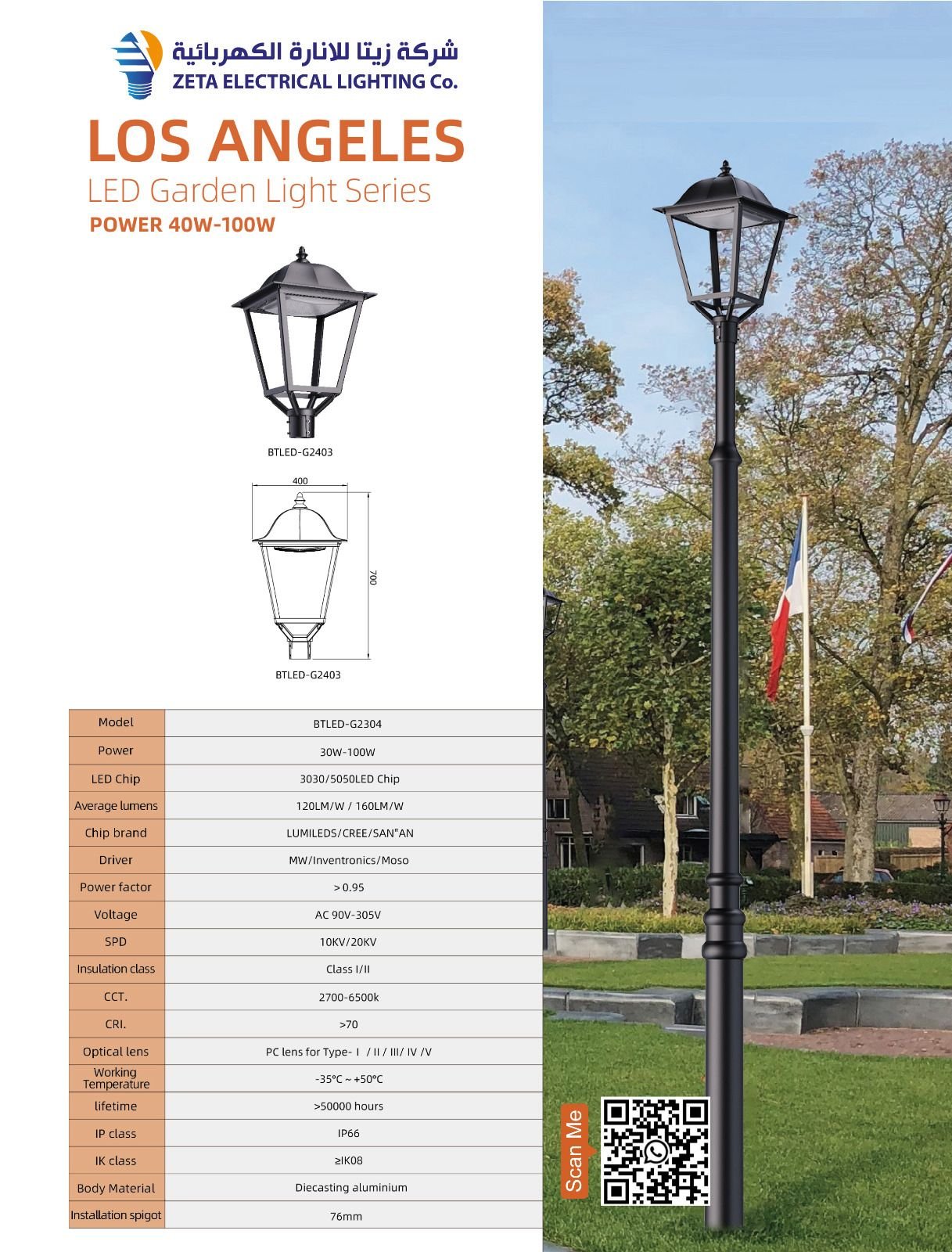 شركة زيتا للانارة الكهربائية
ZETA ELECTRICAL LIGHTING Co.

LOS ANGELES
LED Garden Light Series
POWER 40W-100W

BTLED-G2403

400
700
BTLED-G2403

| Model | BTLED-G2304 |
|---|---|
| Power | 30W-100W |
| LED Chip | 3030/5050LED Chip |
| Average lumens | 120LM/W / 160LM/W |
| Chip brand | LUMILEDS/CREE/SAN"AN |
| Driver | MW/Inventronics/Moso |
| Power factor | > 0.95 |
| Voltage | AC 90V-305V |
| SPD | 10KV/20KV |
| Insulation class | Class I/II |
| CCT. | 2700-6500k |
| CRI. | >70 |
| Optical lens | PC lens for Type- I / II / III/ IV /V |
| Working Temperature | -35°C ~ +50°C |
| lifetime | >50000 hours |
| IP class | IP66 |
| IK class | ≥IK08 |
| Body Material | Diecasting aluminium |
| Installation spigot | 76mm |

Scan Me